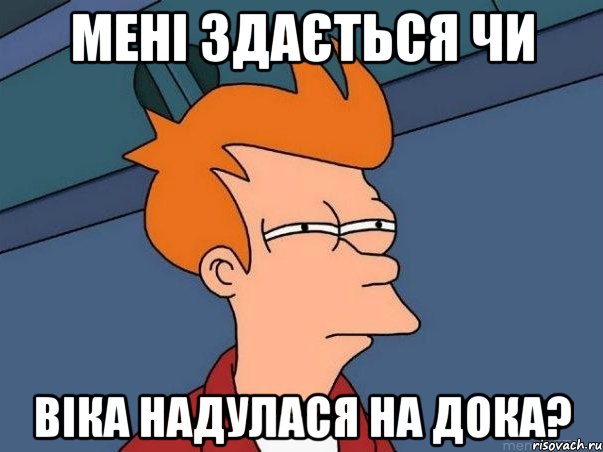 МЕНІ ЗДАЄТЬСЯ ЧИ

ВІКА НАДУЛАСЯ НА ДОКА?

risovach.ru